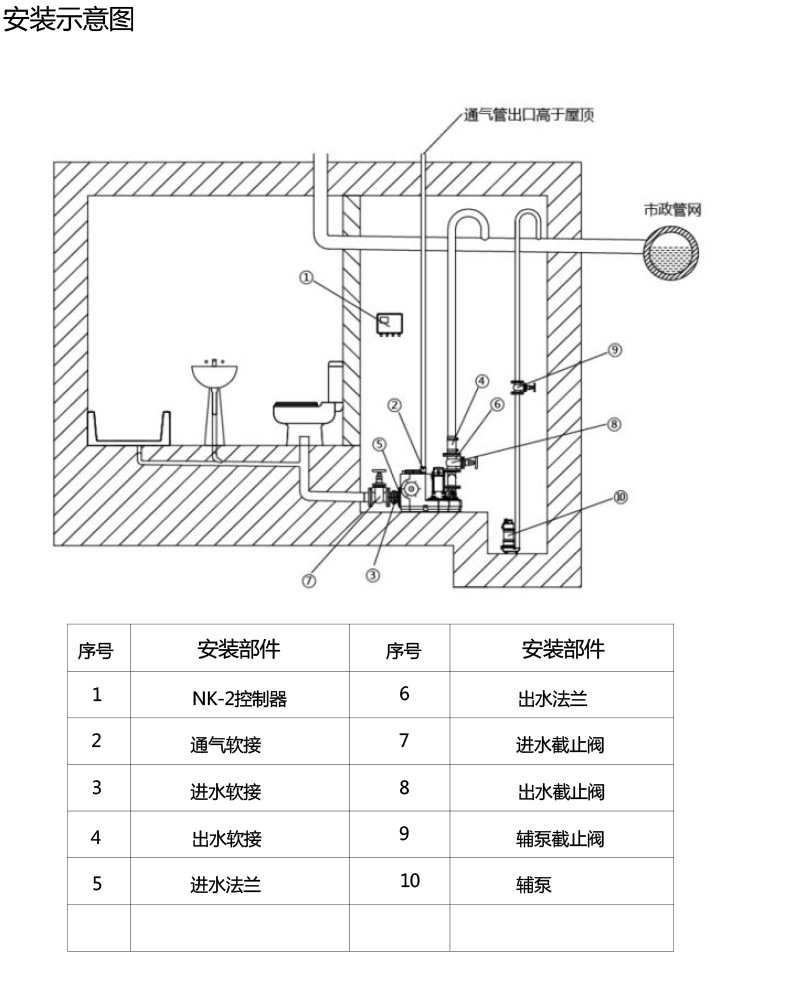 安装示意图

通气管出口高于屋顶

市政管网

①

②

③

④

⑤

⑥

⑦

⑧

⑨

⑩

| 序号 | 安装部件 | 序号 | 安装部件 |
|---|---|---|---|
| 1 | NK-2控制器 | 6 | 出水法兰 |
| 2 | 通气软接 | 7 | 进水截止阀 |
| 3 | 进水软接 | 8 | 出水截止阀 |
| 4 | 出水软接 | 9 | 辅泵截止阀 |
| 5 | 进水法兰 | 10 | 辅泵 |
| | | | |